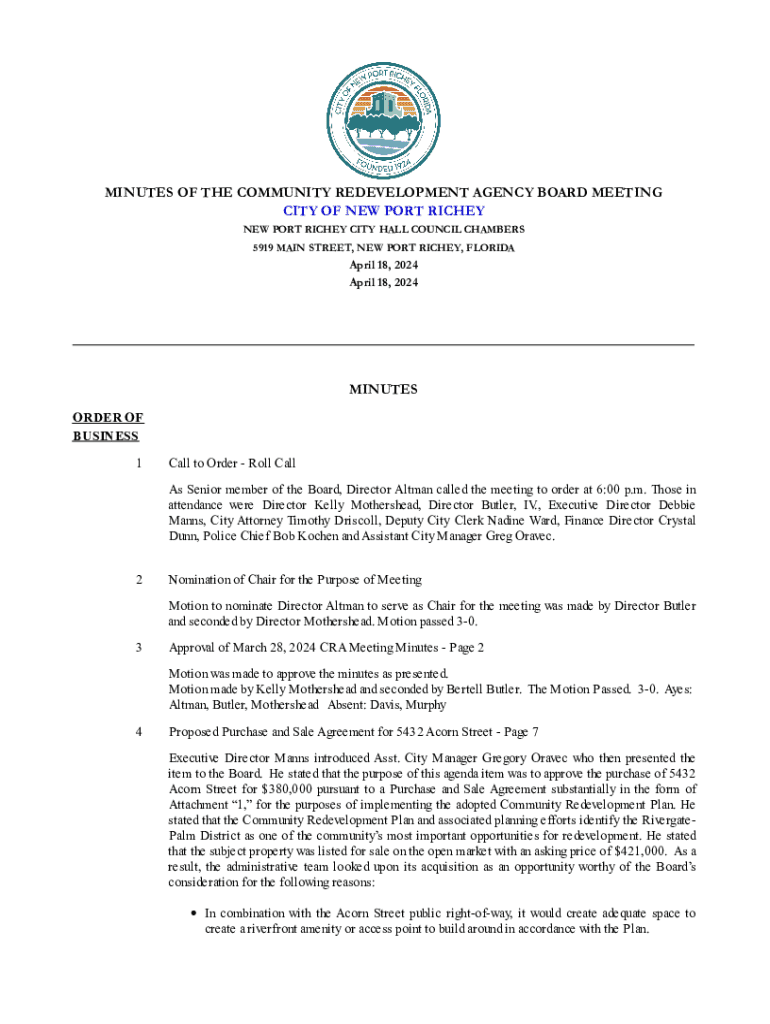 CITY OF NEW PORT RICHEY FLORIDA
FOUNDED 1924

MINUTES OF THE COMMUNITY REDEVELOPMENT AGENCY BOARD MEETING
CITY OF NEW PORT RICHEY
NEW PORT RICHEY CITY HALL COUNCIL CHAMBERS
5919 MAIN STREET, NEW PORT RICHEY, FLORIDA
April 18, 2024
April 18, 2024

MINUTES

ORDER OF BUSINESS

1 Call to Order - Roll Call

As Senior member of the Board, Director Altman called the meeting to order at 6:00 p.m. Those in attendance were Director Kelly Mothershead, Director Butler, IV., Executive Director Debbie Manns, City Attorney Timothy Driscoll, Deputy City Clerk Nadine Ward, Finance Director Crystal Dunn, Police Chief Bob Kochen and Assistant City Manager Greg Oravec.

2 Nomination of Chair for the Purpose of Meeting

Motion to nominate Director Altman to serve as Chair for the meeting was made by Director Butler and seconded by Director Mothershead. Motion passed 3-0.

3 Approval of March 28, 2024 CRA Meeting Minutes - Page 2

Motion was made to approve the minutes as presented.
Motion made by Kelly Mothershead and seconded by Bertell Butler. The Motion Passed. 3-0. Ayes: Altman, Butler, Mothershead Absent: Davis, Murphy

4 Proposed Purchase and Sale Agreement for 5432 Acorn Street - Page 7

Executive Director Manns introduced Asst. City Manager Gregory Oravec who then presented the item to the Board. He stated that the purpose of this agenda item was to approve the purchase of 5432 Acorn Street for $380,000 pursuant to a Purchase and Sale Agreement substantially in the form of Attachment “1,” for the purposes of implementing the adopted Community Redevelopment Plan. He stated that the Community Redevelopment Plan and associated planning efforts identify the Rivergate-Palm District as one of the community’s most important opportunities for redevelopment. He stated that the subject property was listed for sale on the open market with an asking price of $421,000. As a result, the administrative team looked upon its acquisition as an opportunity worthy of the Board’s consideration for the following reasons:

• In combination with the Acorn Street public right-of-way, it would create adequate space to create a riverfront amenity or access point to build around in accordance with the Plan.